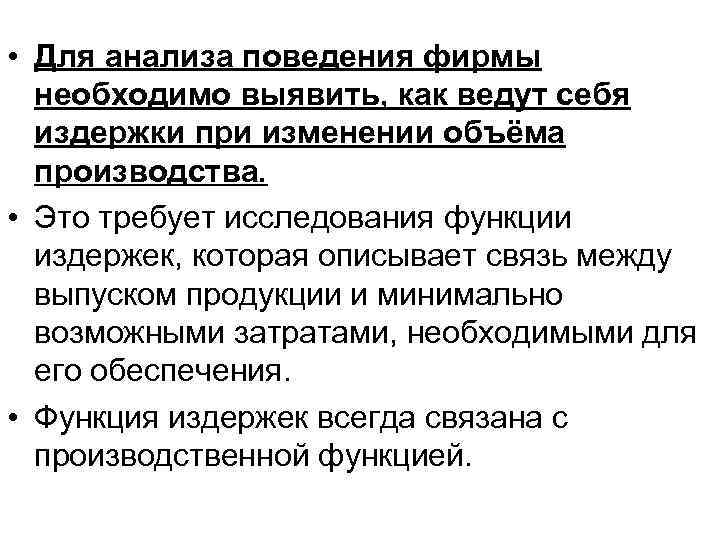 • Для анализа поведения фирмы необходимо выявить, как ведут себя издержки при изменении объёма производства.

• Это требует исследования функции издержек, которая описывает связь между выпуском продукции и минимально возможными затратами, необходимыми для его обеспечения.

• Функция издержек всегда связана с производственной функцией.